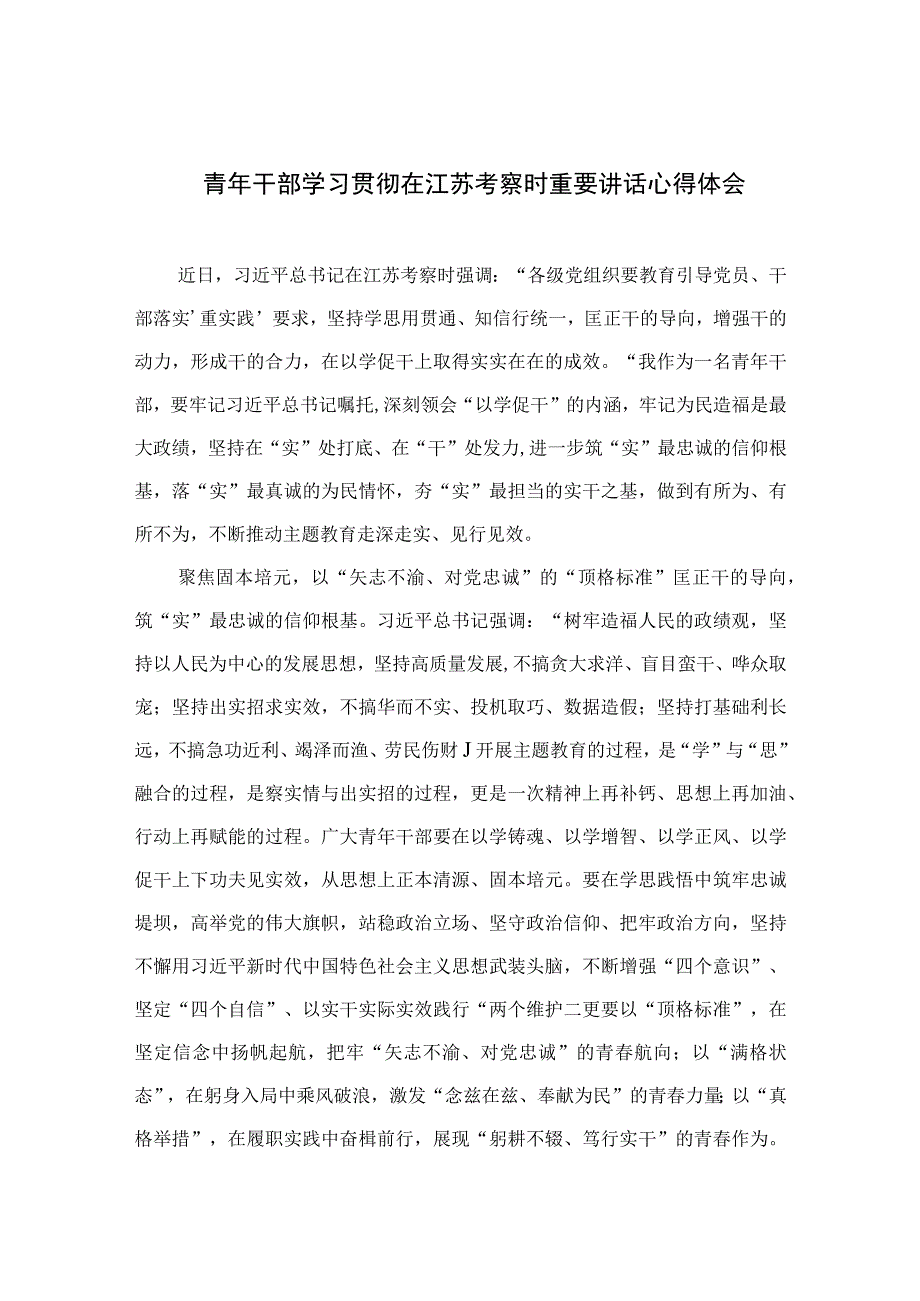 青年干部学习贯彻在江苏考察时重要讲话心得体会

近日，习近平总书记在江苏考察时强调：“各级党组织要教育引导党员、干部落实’重实践’要求，坚持学思用贯通、知信行统一，匡正干的导向，增强干的动力，形成干的合力，在以学促干上取得实实在在的成效。“我作为一名青年干部，要牢记习近平总书记嘱托,深刻领会“以学促干”的内涵，牢记为民造福是最大政绩，坚持在“实”处打底、在“干”处发力,进一步筑“实”最忠诚的信仰根基，落“实”最真诚的为民情怀，夯“实”最担当的实干之基，做到有所为、有所不为，不断推动主题教育走深走实、见行见效。

聚焦固本培元，以“矢志不渝、对党忠诚”的“顶格标准”匡正干的导向，筑“实”最忠诚的信仰根基。习近平总书记强调：“树牢造福人民的政绩观，坚持以人民为中心的发展思想，坚持高质量发展,不搞贪大求洋、盲目蛮干、哗众取宠；坚持出实招求实效，不搞华而不实、投机取巧、数据造假；坚持打基础利长远，不搞急功近利、竭泽而渔、劳民伤财J开展主题教育的过程，是“学”与“思”融合的过程，是察实情与出实招的过程，更是一次精神上再补钙、思想上再加油、行动上再赋能的过程。广大青年干部要在以学铸魂、以学增智、以学正风、以学促干上下功夫见实效，从思想上正本清源、固本培元。要在学思践悟中筑牢忠诚堤坝，高举党的伟大旗帜，站稳政治立场、坚守政治信仰、把牢政治方向，坚持不懈用习近平新时代中国特色社会主义思想武装头脑，不断增强“四个意识”、坚定“四个自信”、以实干实际实效践行“两个维护二更要以“顶格标准”，在坚定信念中扬帆起航，把牢“矢志不渝、对党忠诚”的青春航向；以“满格状态”，在躬身入局中乘风破浪，激发“念兹在兹、奉献为民”的青春力量;以“真格举措”，在履职实践中奋楫前行，展现“躬耕不辍、笃行实干”的青春作为。